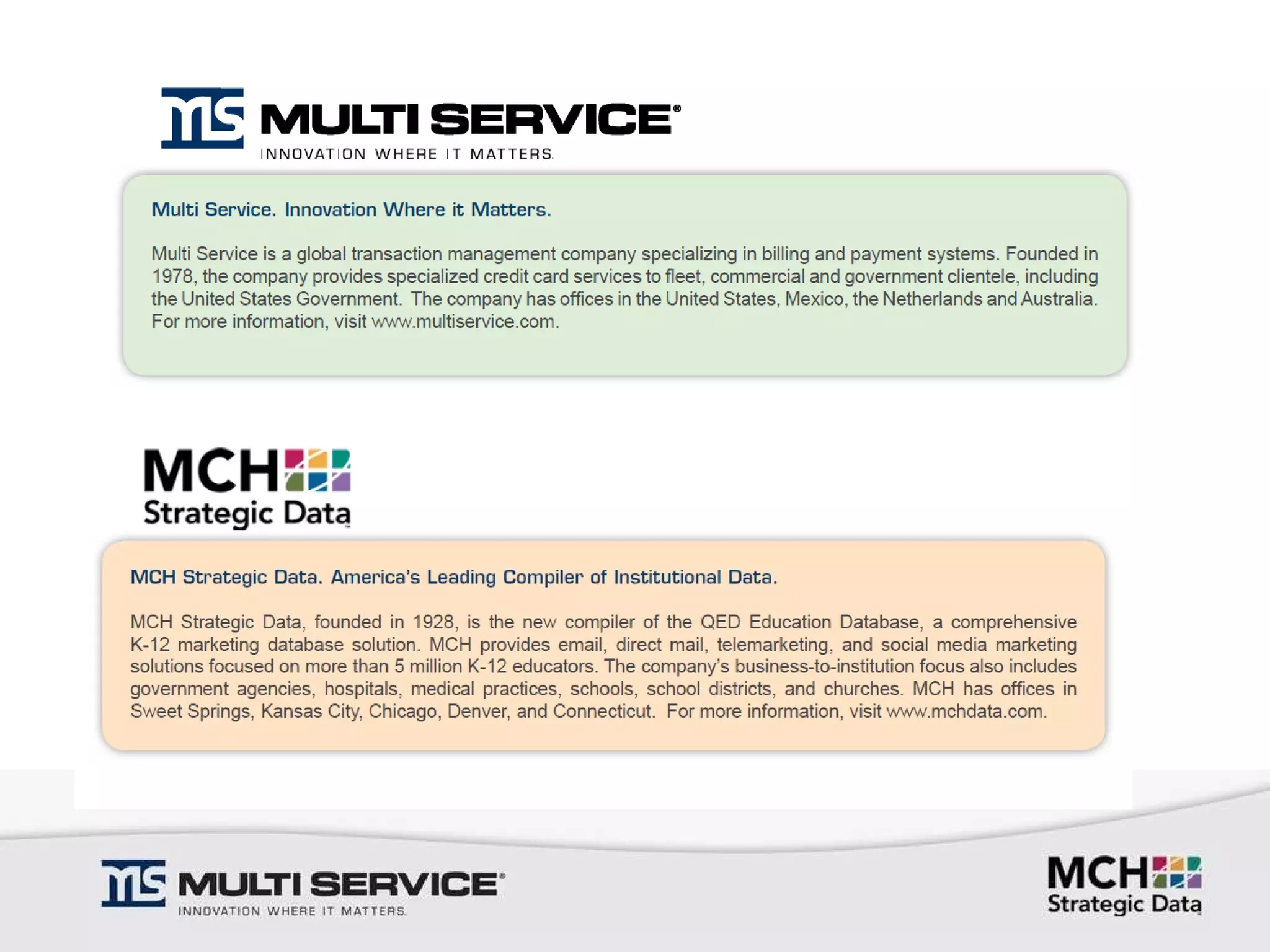 MS MULTI SERVICE®
INNOVATION WHERE IT MATTERS.

Multi Service. Innovation Where it Matters.

Multi Service is a global transaction management company specializing in billing and payment systems. Founded in 1978, the company provides specialized credit card services to fleet, commercial and government clientele, including the United States Government. The company has offices in the United States, Mexico, the Netherlands and Australia. For more information, visit www.multiservice.com.

MCH
Strategic Data

MCH Strategic Data. America's Leading Compiler of Institutional Data.

MCH Strategic Data, founded in 1928, is the new compiler of the QED Education Database, a comprehensive K-12 marketing database solution. MCH provides email, direct mail, telemarketing, and social media marketing solutions focused on more than 5 million K-12 educators. The company's business-to-institution focus also includes government agencies, hospitals, medical practices, schools, school districts, and churches. MCH has offices in Sweet Springs, Kansas City, Chicago, Denver, and Connecticut. For more information, visit www.mchdata.com.

MS MULTI SERVICE®
INNOVATION WHERE IT MATTERS.

MCH
Strategic Data